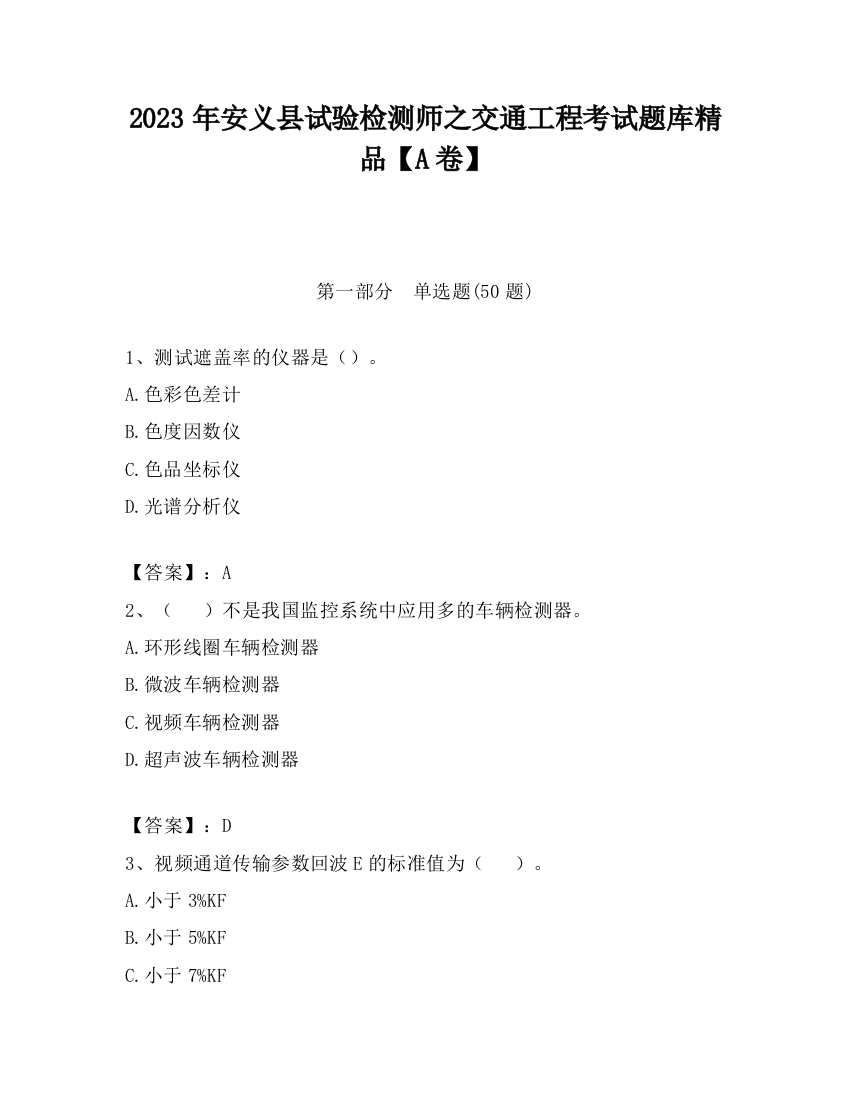 2023 年安义县试验检测师之交通工程考试题库精品【A 卷】

第一部分 单选题(50 题)

1、测试遮盖率的仪器是（）。

A.色彩色差计

B.色度因数仪

C.色品坐标仪

D.光谱分析仪

【答案】：A

2、（　）不是我国监控系统中应用多的车辆检测器。

A.环形线圈车辆检测器

B.微波车辆检测器

C.视频车辆检测器

D.超声波车辆检测器

【答案】：D

3、视频通道传输参数回波 E 的标准值为（　）。

A.小于 3%KF

B.小于 5%KF

C.小于 7%KF